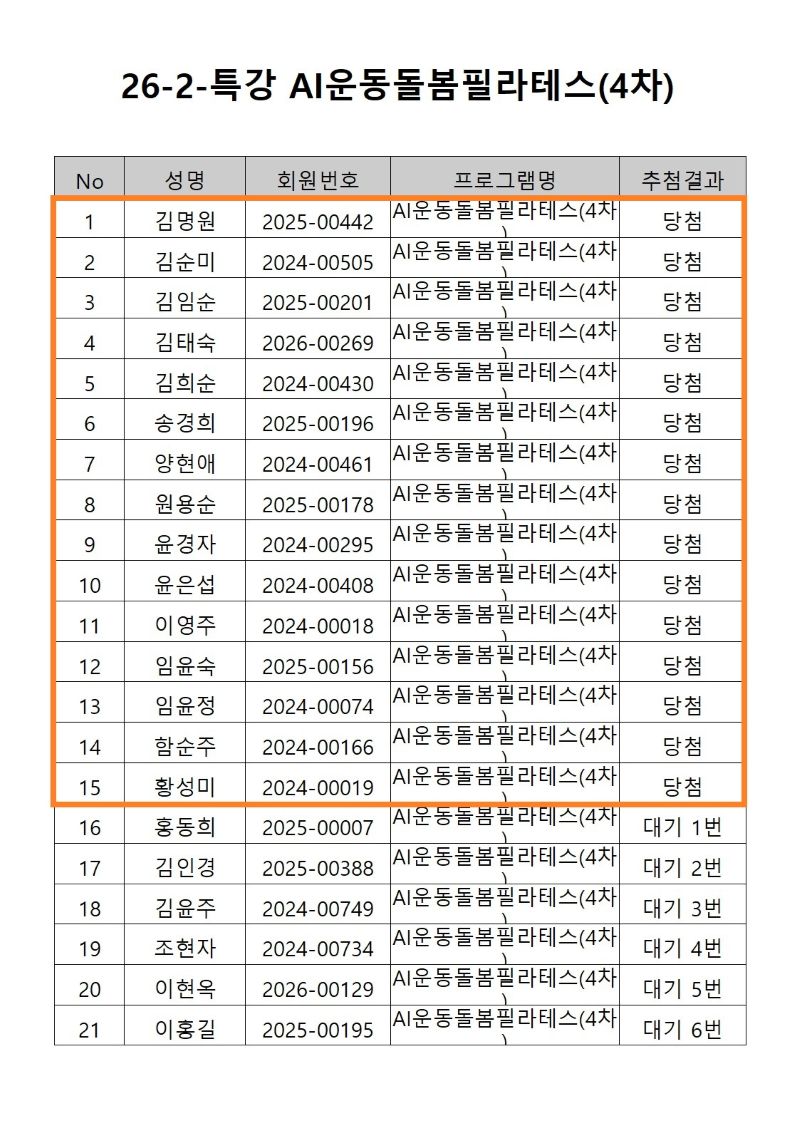 26-2-특강 AI운동돌봄필라테스(4차)

| No | 성명 | 회원번호 | 프로그램명 | 추첨결과 |
|---|---|---|---|---|
| 1 | 김명원 | 2025-00442 | AI운동돌봄필라테스(4차) | 당첨 |
| 2 | 김순미 | 2024-00505 | AI운동돌봄필라테스(4차) | 당첨 |
| 3 | 김임순 | 2025-00201 | AI운동돌봄필라테스(4차) | 당첨 |
| 4 | 김태숙 | 2026-00269 | AI운동돌봄필라테스(4차) | 당첨 |
| 5 | 김희순 | 2024-00430 | AI운동돌봄필라테스(4차) | 당첨 |
| 6 | 송경희 | 2025-00196 | AI운동돌봄필라테스(4차) | 당첨 |
| 7 | 양현애 | 2024-00461 | AI운동돌봄필라테스(4차) | 당첨 |
| 8 | 원용순 | 2025-00178 | AI운동돌봄필라테스(4차) | 당첨 |
| 9 | 윤경자 | 2024-00295 | AI운동돌봄필라테스(4차) | 당첨 |
| 10 | 윤은섭 | 2024-00408 | AI운동돌봄필라테스(4차) | 당첨 |
| 11 | 이영주 | 2024-00018 | AI운동돌봄필라테스(4차) | 당첨 |
| 12 | 임윤숙 | 2025-00156 | AI운동돌봄필라테스(4차) | 당첨 |
| 13 | 임윤정 | 2024-00074 | AI운동돌봄필라테스(4차) | 당첨 |
| 14 | 함순주 | 2024-00166 | AI운동돌봄필라테스(4차) | 당첨 |
| 15 | 황성미 | 2024-00019 | AI운동돌봄필라테스(4차) | 당첨 |
| 16 | 홍동희 | 2025-00007 | AI운동돌봄필라테스(4차) | 대기 1번 |
| 17 | 김인경 | 2025-00388 | AI운동돌봄필라테스(4차) | 대기 2번 |
| 18 | 김윤주 | 2024-00749 | AI운동돌봄필라테스(4차) | 대기 3번 |
| 19 | 조현자 | 2024-00734 | AI운동돌봄필라테스(4차) | 대기 4번 |
| 20 | 이현옥 | 2026-00129 | AI운동돌봄필라테스(4차) | 대기 5번 |
| 21 | 이홍길 | 2025-00195 | AI운동돌봄필라테스(4차) | 대기 6번 |